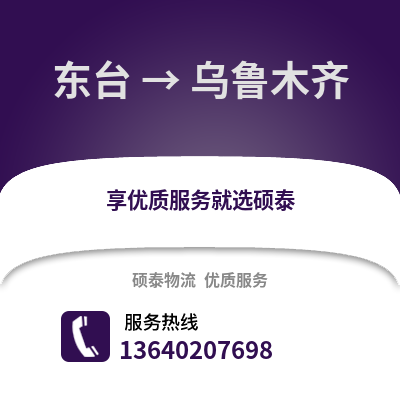 东台 → 乌鲁木齐

享优质服务就选硕泰

硕泰物流 优质服务

服务热线
13640207698